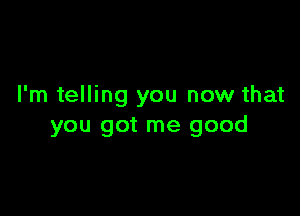 I'm telling you now that you got me good